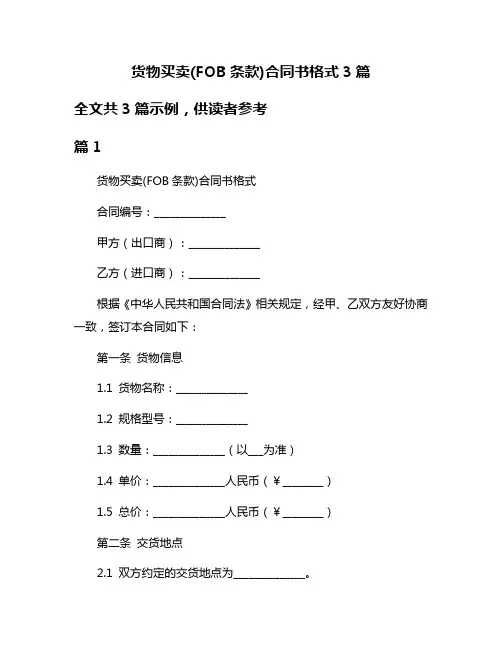 货物买卖(FOB 条款)合同书格式 3 篇

全文共 3 篇示例，供读者参考

篇 1

货物买卖(FOB 条款)合同书格式

合同编号：______________

甲方（出口商）：______________

乙方（进口商）：______________

根据《中华人民共和国合同法》相关规定，经甲、乙双方友好协商一致，签订本合同如下：

第一条 货物信息

1.1 货物名称：______________

1.2 规格型号：______________

1.3 数量：______________（以___为准）

1.4 单价：______________人民币（￥________）

1.5 总价：______________人民币（￥________）

第二条 交货地点

2.1 双方约定的交货地点为______________。